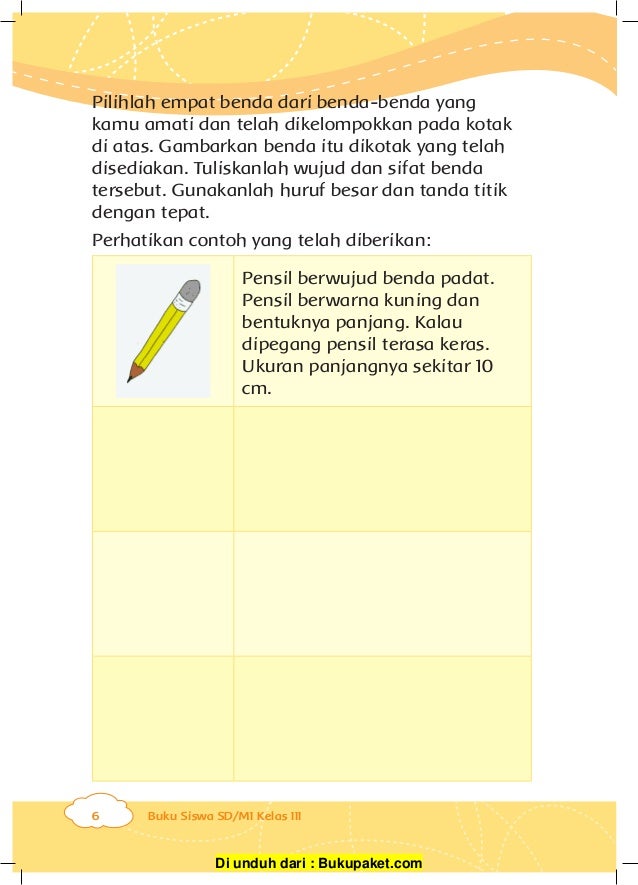 Pilihlah empat benda dari benda-benda yang kamu amati dan telah dikelompokkan pada kotak di atas. Gambarkan benda itu dikotak yang telah disediakan. Tuliskanlah wujud dan sifat benda tersebut. Gunakanlah huruf besar dan tanda titik dengan tepat.

Perhatikan contoh yang telah diberikan:

| | |
|---|---|
| | Pensil berwujud benda padat. Pensil berwarna kuning dan bentuknya panjang. Kalau dipegang pensil terasa keras. Ukuran panjangnya sekitar 10 cm. |
| | |
| | |
| | |

6 Buku Siswa SD/MI Kelas III

Di unduh dari : Bukupaket.com